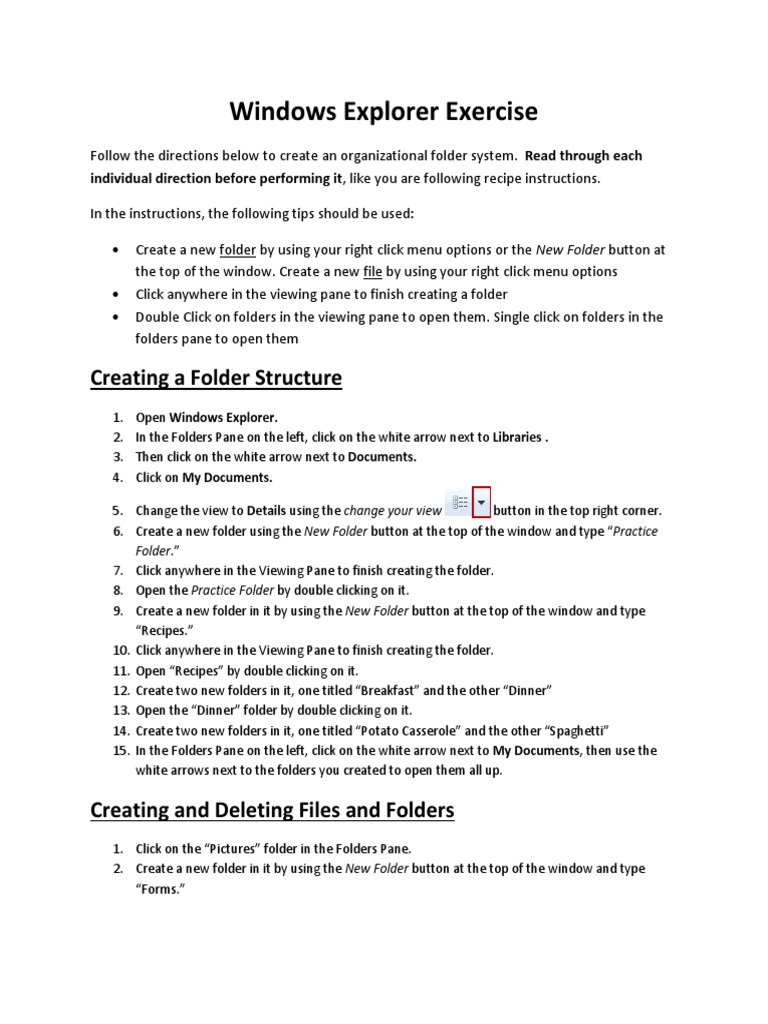 Windows Explorer Exercise

Follow the directions below to create an organizational folder system. Read through each individual direction before performing it, like you are following recipe instructions.

In the instructions, the following tips should be used:

• Create a new folder by using your right click menu options or the New Folder button at the top of the window. Create a new file by using your right click menu options
• Click anywhere in the viewing pane to finish creating a folder
• Double Click on folders in the viewing pane to open them. Single click on folders in the folders pane to open them

Creating a Folder Structure

1. Open Windows Explorer.
2. In the Folders Pane on the left, click on the white arrow next to Libraries .
3. Then click on the white arrow next to Documents.
4. Click on My Documents.
5. Change the view to Details using the change your view button in the top right corner.
6. Create a new folder using the New Folder button at the top of the window and type "Practice Folder."
7. Click anywhere in the Viewing Pane to finish creating the folder.
8. Open the Practice Folder by double clicking on it.
9. Create a new folder in it by using the New Folder button at the top of the window and type "Recipes."
10. Click anywhere in the Viewing Pane to finish creating the folder.
11. Open "Recipes" by double clicking on it.
12. Create two new folders in it, one titled "Breakfast" and the other "Dinner"
13. Open the "Dinner" folder by double clicking on it.
14. Create two new folders in it, one titled "Potato Casserole" and the other "Spaghetti"
15. In the Folders Pane on the left, click on the white arrow next to My Documents, then use the white arrows next to the folders you created to open them all up.

Creating and Deleting Files and Folders

1. Click on the "Pictures" folder in the Folders Pane.
2. Create a new folder in it by using the New Folder button at the top of the window and type "Forms."